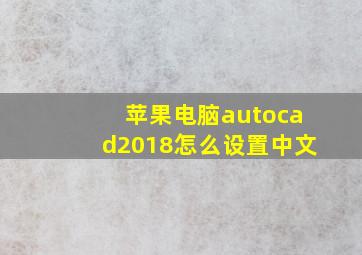 苹果电脑autocad2018怎么设置中文